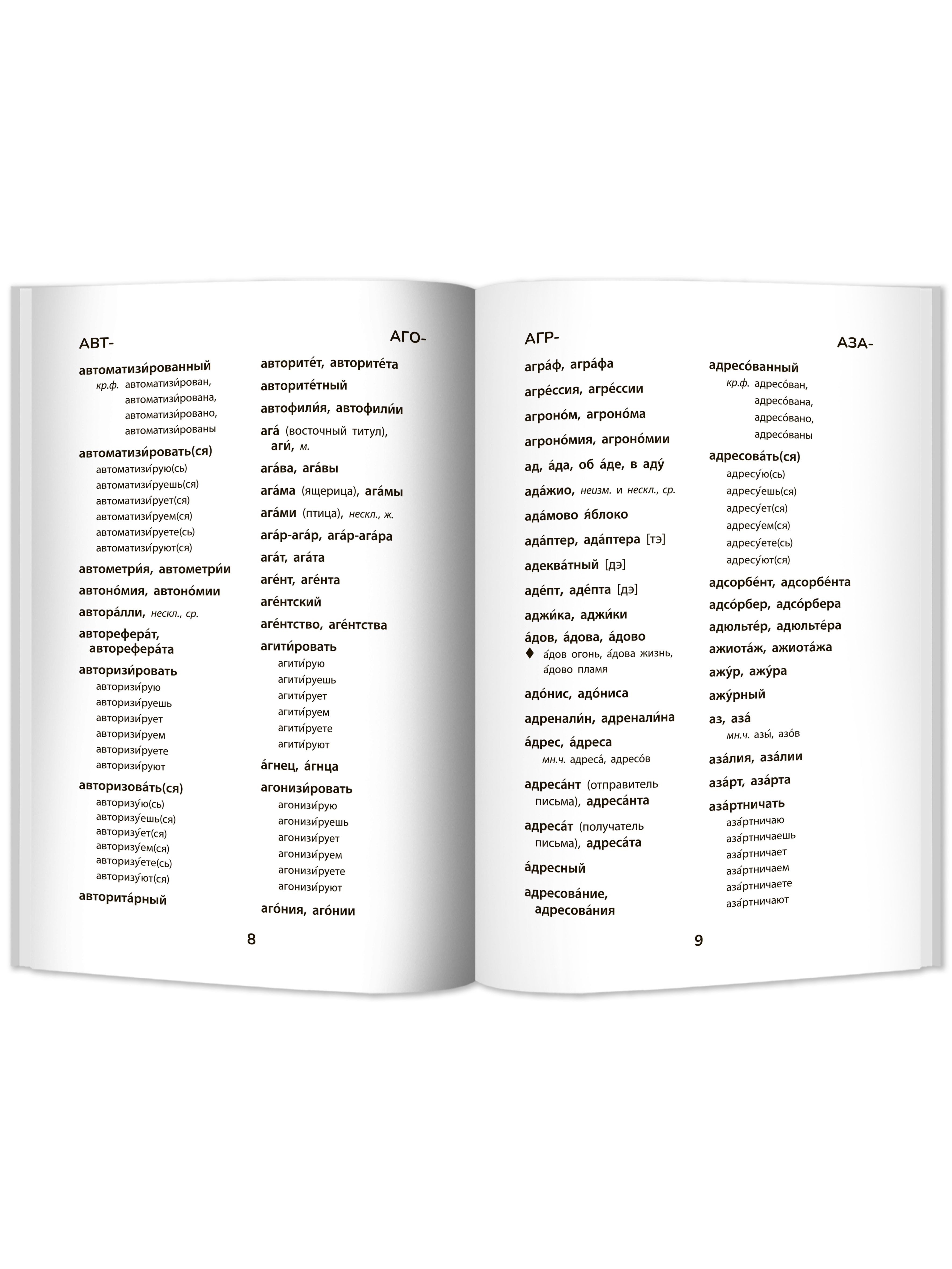 АВТ-

АГО-

автоматизи́рованный
кр.ф. автоматизи́рован, автоматизи́рована, автоматизи́ровано, автоматизи́рованы

автоматизи́ровать(ся)
автоматизи́рую(сь)
автоматизи́руешь(ся)
автоматизи́рует(ся)
автоматизи́руем(ся)
автоматизи́руете(сь)
автоматизи́руют(ся)

автометри́я, автометри́и

автоно́мия, автоно́мии

автора́лли, нескл., ср.

авторефера́т, авторефера́та

авторизи́ровать
авторизи́рую
авторизи́руешь
авторизи́рует
авторизи́руем
авторизи́руете
авторизи́руют

авторизова́ть(ся)
авторизу́ю(сь)
авторизу́ешь(ся)
авторизу́ет(ся)
авторизу́ем(ся)
авторизу́ете(сь)
авторизу́ют(ся)

авторита́рный

авторите́т, авторите́та

авторите́тный

автофили́я, автофили́и

ага́ (восточный титул), аги́, м.

ага́ва, ага́вы

ага́ма (ящерица), ага́мы

ага́ми (птица), нескл., ж.

ага́р-ага́р, ага́р-ага́ра

ага́т, ага́та

аге́нт, аге́нта

аге́нтский

аге́нтство, аге́нтства

агити́ровать
агити́рую
агити́руешь
агити́рует
агити́руем
агити́руете
агити́руют

а́гнец, а́гнца

агонизи́ровать
агонизи́рую
агонизи́руешь
агонизи́рует
агонизи́руем
агонизи́руете
агонизи́руют

аго́ния, аго́нии

8

АГР-

АЗА-

агра́ф, агра́фа

агре́ссия, агре́ссии

агроно́м, агроно́ма

агроно́мия, агроно́мии

ад, а́да, об а́де, в аду́

ада́жио, неизм. и нескл., ср.

ада́мово я́блоко

ада́птер, ада́птера [тэ]

адеква́тный [дэ]

аде́пт, аде́пта [дэ]

аджи́ка, аджи́ки

а́дов, а́дова, а́дово
♦ а́дов огонь, а́дова жизнь, а́дово пламя

адо́нис, адо́ниса

адренали́н, адренали́на

а́дрес, а́дреса
мн.ч. адреса́, адресо́в

адреса́нт (отправитель письма), адреса́нта

адреса́т (получатель письма), адреса́та

а́дресный

адресова́ние, адресова́ния

адресо́ванный
кр.ф. адресо́ван, адресо́вана, адресо́вано, адресо́ваны

адресова́ть(ся)
адресу́ю(сь)
адресу́ешь(ся)
адресу́ет(ся)
адресу́ем(ся)
адресу́ете(сь)
адресу́ют(ся)

адсорбе́нт, адсорбе́нта

адсо́рбер, адсо́рбера

адюльте́р, адюльте́ра

ажиота́ж, ажиота́жа

ажу́р, ажу́ра

ажу́рный

аз, аза́
мн.ч. азы́, азо́в

аза́лия, аза́лии

аза́рт, аза́рта

аза́ртничать
аза́ртничаю
аза́ртничаешь
аза́ртничает
аза́ртничаем
аза́ртничаете
аза́ртничают

9